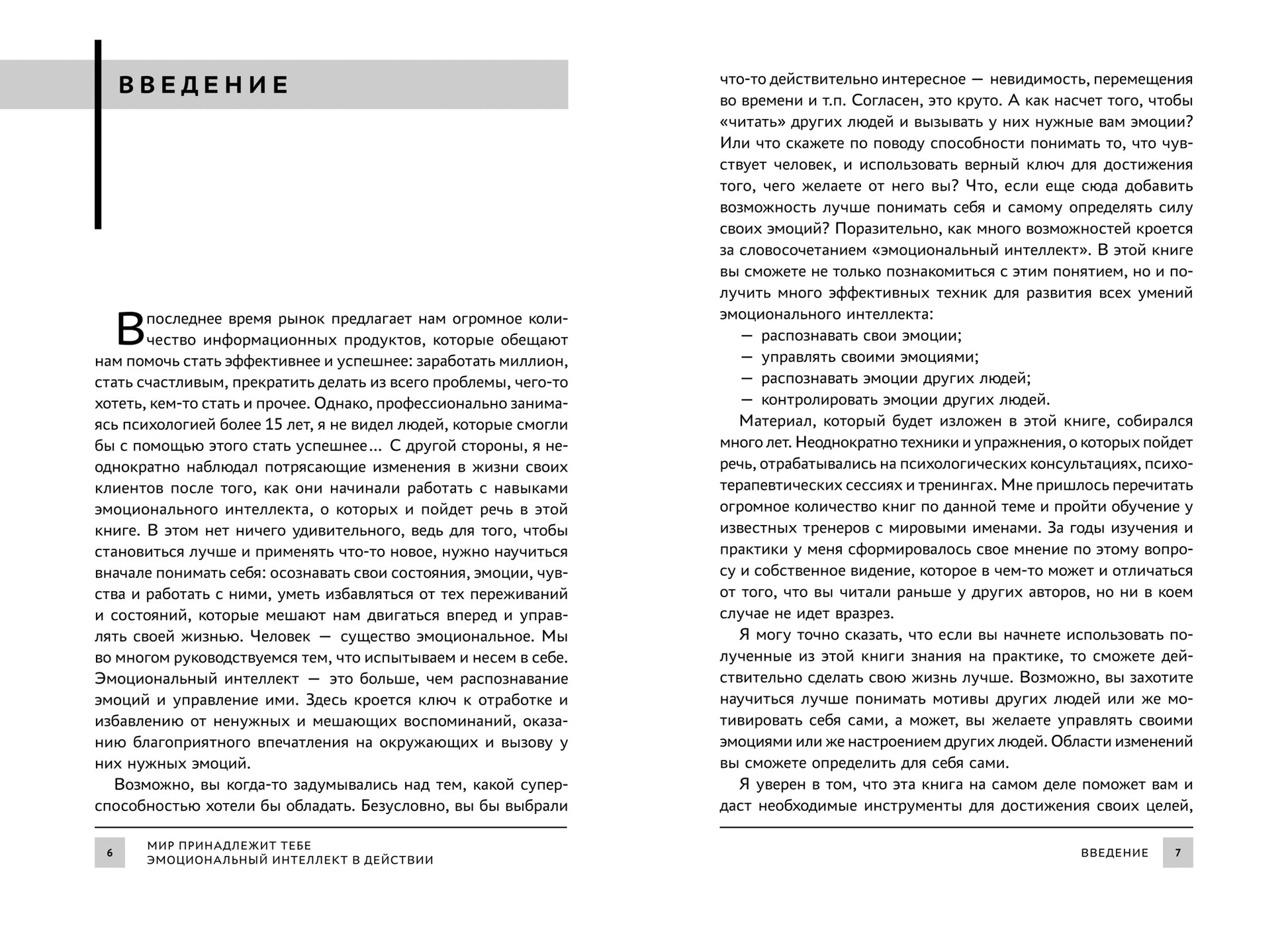 ВВЕДЕНИЕ

В последнее время рынок предлагает нам огромное количество информационных продуктов, которые обещают нам помочь стать эффективнее и успешнее: заработать миллион, стать счастливым, прекратить делать из всего проблемы, чего-то хотеть, кем-то стать и прочее. Однако, профессионально занимаясь психологией более 15 лет, я не видел людей, которые смогли бы с помощью этого стать успешнее… С другой стороны, я неоднократно наблюдал потрясающие изменения в жизни своих клиентов после того, как они начинали работать с навыками эмоционального интеллекта, о которых и пойдет речь в этой книге. В этом нет ничего удивительного, ведь для того, чтобы становиться лучше и применять что-то новое, нужно научиться вначале понимать себя: осознавать свои состояния, эмоции, чувства и работать с ними, уметь избавляться от тех переживаний и состояний, которые мешают нам двигаться вперед и управлять своей жизнью. Человек — существо эмоциональное. Мы во многом руководствуемся тем, что испытываем и несем в себе. Эмоциональный интеллект — это больше, чем распознавание эмоций и управление ими. Здесь кроется ключ к отработке и избавлению от ненужных и мешающих воспоминаний, оказанию благоприятного впечатления на окружающих и вызову у них нужных эмоций.

Возможно, вы когда-то задумывались над тем, какой суперспособностью хотели бы обладать. Безусловно, вы бы выбрали

6 МИР ПРИНАДЛЕЖИТ ТЕБЕ
ЭМОЦИОНАЛЬНЫЙ ИНТЕЛЛЕКТ В ДЕЙСТВИИ

что-то действительно интересное — невидимость, перемещения во времени и т.п. Согласен, это круто. А как насчет того, чтобы «читать» других людей и вызывать у них нужные вам эмоции? Или что скажете по поводу способности понимать то, что чувствует человек, и использовать верный ключ для достижения того, чего желаете от него вы? Что, если еще сюда добавить возможность лучше понимать себя и самому определять силу своих эмоций? Поразительно, как много возможностей кроется за словосочетанием «эмоциональный интеллект». В этой книге вы сможете не только познакомиться с этим понятием, но и получить много эффективных техник для развития всех умений эмоционального интеллекта:
— распознавать свои эмоции;
— управлять своими эмоциями;
— распознавать эмоции других людей;
— контролировать эмоции других людей.

Материал, который будет изложен в этой книге, собирался много лет. Неоднократно техники и упражнения, о которых пойдет речь, отрабатывались на психологических консультациях, психотерапевтических сессиях и тренингах. Мне пришлось перечитать огромное количество книг по данной теме и пройти обучение у известных тренеров с мировыми именами. За годы изучения и практики у меня сформировалось свое мнение по этому вопросу и собственное видение, которое в чем-то может и отличаться от того, что вы читали раньше у других авторов, но ни в коем случае не идет вразрез.

Я могу точно сказать, что если вы начнете использовать полученные из этой книги знания на практике, то сможете действительно сделать свою жизнь лучше. Возможно, вы захотите научиться лучше понимать мотивы других людей или же мотивировать себя сами, а может, вы желаете управлять своими эмоциями или же настроением других людей. Области изменений вы сможете определить для себя сами.

Я уверен в том, что эта книга на самом деле поможет вам и даст необходимые инструменты для достижения своих целей,

ВВЕДЕНИЕ 7